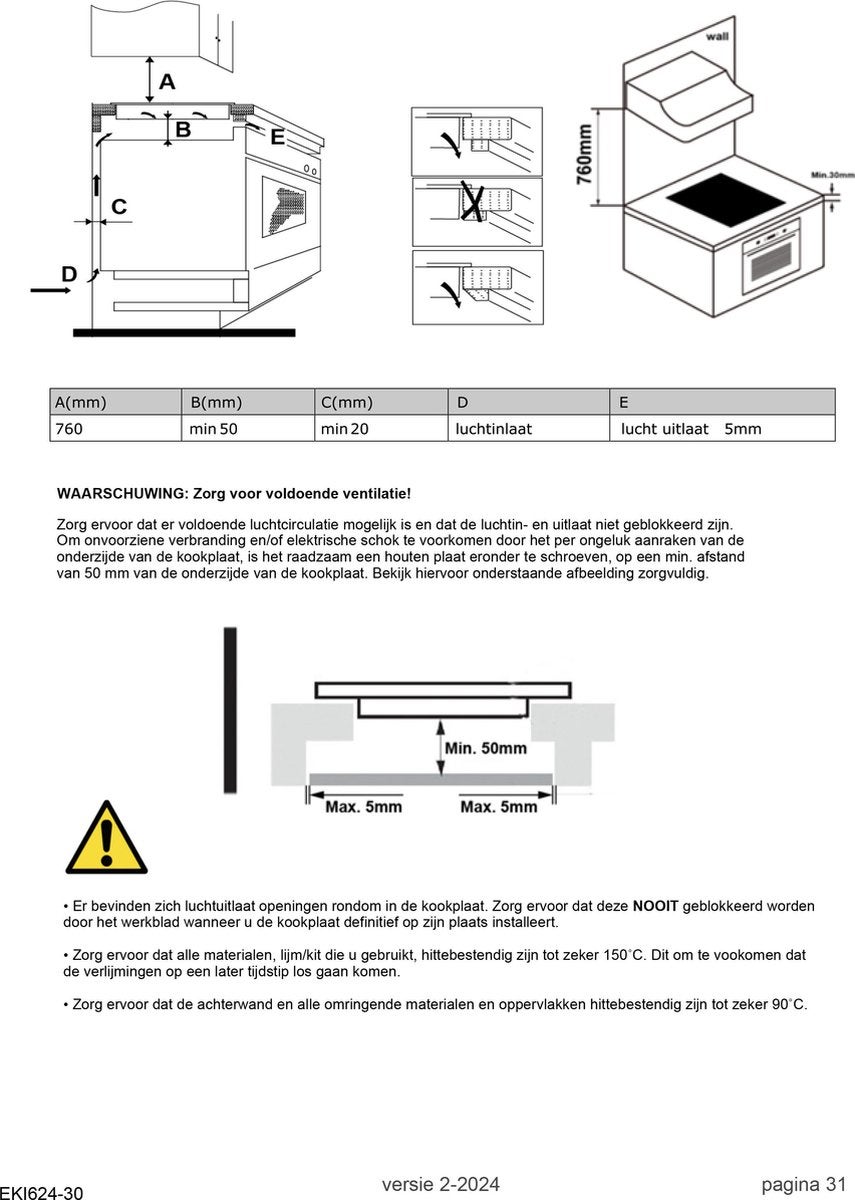 A

B

E

C

D

wall

760mm

Min.30mm

| A(mm) | B(mm) | C(mm) | D | E |
|---|---|---|---|---|
| 760 | min 50 | min 20 | luchtinlaat | lucht uitlaat 5mm |

WAARSCHUWING: Zorg voor voldoende ventilatie!

Zorg ervoor dat er voldoende luchtcirculatie mogelijk is en dat de luchtin- en uitlaat niet geblokkeerd zijn. Om onvoorziene verbranding en/of elektrische schok te voorkomen door het per ongeluk aanraken van de onderzijde van de kookplaat, is het raadzaam een houten plaat eronder te schroeven, op een min. afstand van 50 mm van de onderzijde van de kookplaat. Bekijk hiervoor onderstaande afbeelding zorgvuldig.

Min. 50mm

Max. 5mm

Max. 5mm

• Er bevinden zich luchtuitlaat openingen rondom in de kookplaat. Zorg ervoor dat deze NOOIT geblokkeerd worden door het werkblad wanneer u de kookplaat definitief op zijn plaats installeert.

• Zorg ervoor dat alle materialen, lijm/kit die u gebruikt, hittebestendig zijn tot zeker 150°C. Dit om te vookomen dat de verlijmingen op een later tijdstip los gaan komen.

• Zorg ervoor dat de achterwand en alle omringende materialen en oppervlakken hittebestendig zijn tot zeker 90°C.

EKI624-30

versie 2-2024

pagina 31